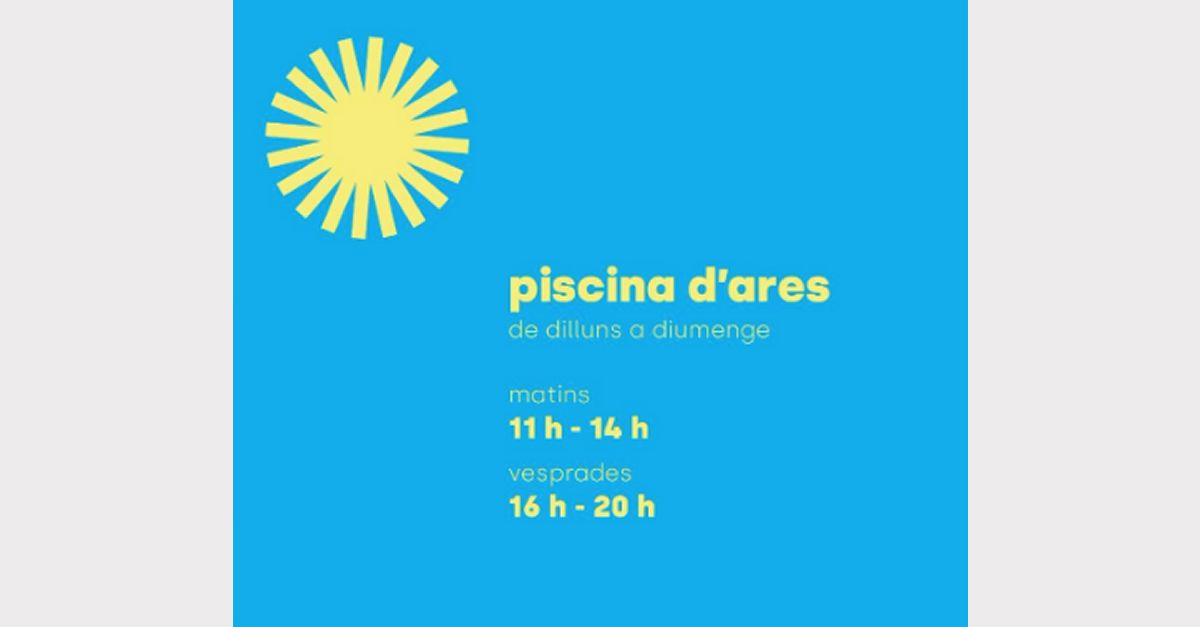 piscina d'ares
de dilluns a diumenge

matins
11 h - 14 h

vesprades
16 h - 20 h